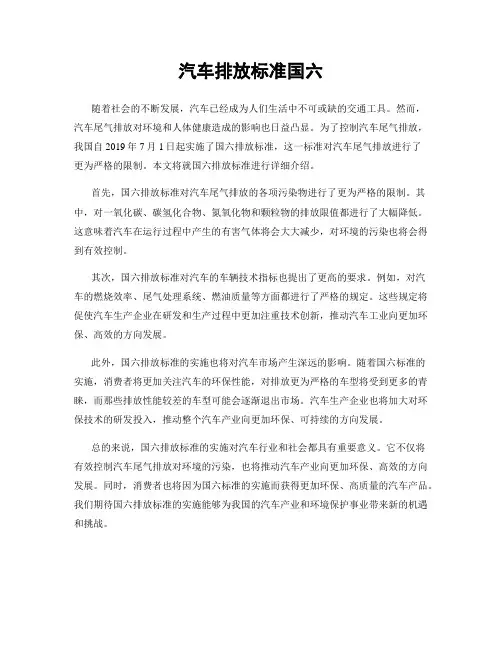 汽车排放标准国六

随着社会的不断发展，汽车已经成为人们生活中不可或缺的交通工具。然而，汽车尾气排放对环境和人体健康造成的影响也日益凸显。为了控制汽车尾气排放，我国自 2019 年 7 月 1 日起实施了国六排放标准，这一标准对汽车尾气排放进行了更为严格的限制。本文将就国六排放标准进行详细介绍。

首先，国六排放标准对汽车尾气排放的各项污染物进行了更为严格的限制。其中，对一氧化碳、碳氢化合物、氮氧化物和颗粒物的排放限值都进行了大幅降低。这意味着汽车在运行过程中产生的有害气体将会大大减少，对环境的污染也将会得到有效控制。

其次，国六排放标准对汽车的车辆技术指标也提出了更高的要求。例如，对汽车的燃烧效率、尾气处理系统、燃油质量等方面都进行了严格的规定。这些规定将促使汽车生产企业在研发和生产过程中更加注重技术创新，推动汽车工业向更加环保、高效的方向发展。

此外，国六排放标准的实施也将对汽车市场产生深远的影响。随着国六标准的实施，消费者将更加关注汽车的环保性能，对排放更为严格的车型将受到更多的青睐，而那些排放性能较差的车型可能会逐渐退出市场。汽车生产企业也将加大对环保技术的研发投入，推动整个汽车产业向更加环保、可持续的方向发展。

总的来说，国六排放标准的实施对汽车行业和社会都具有重要意义。它不仅将有效控制汽车尾气排放对环境的污染，也将推动汽车产业向更加环保、高效的方向发展。同时，消费者也将因为国六标准的实施而获得更加环保、高质量的汽车产品。我们期待国六排放标准的实施能够为我国的汽车产业和环境保护事业带来新的机遇和挑战。